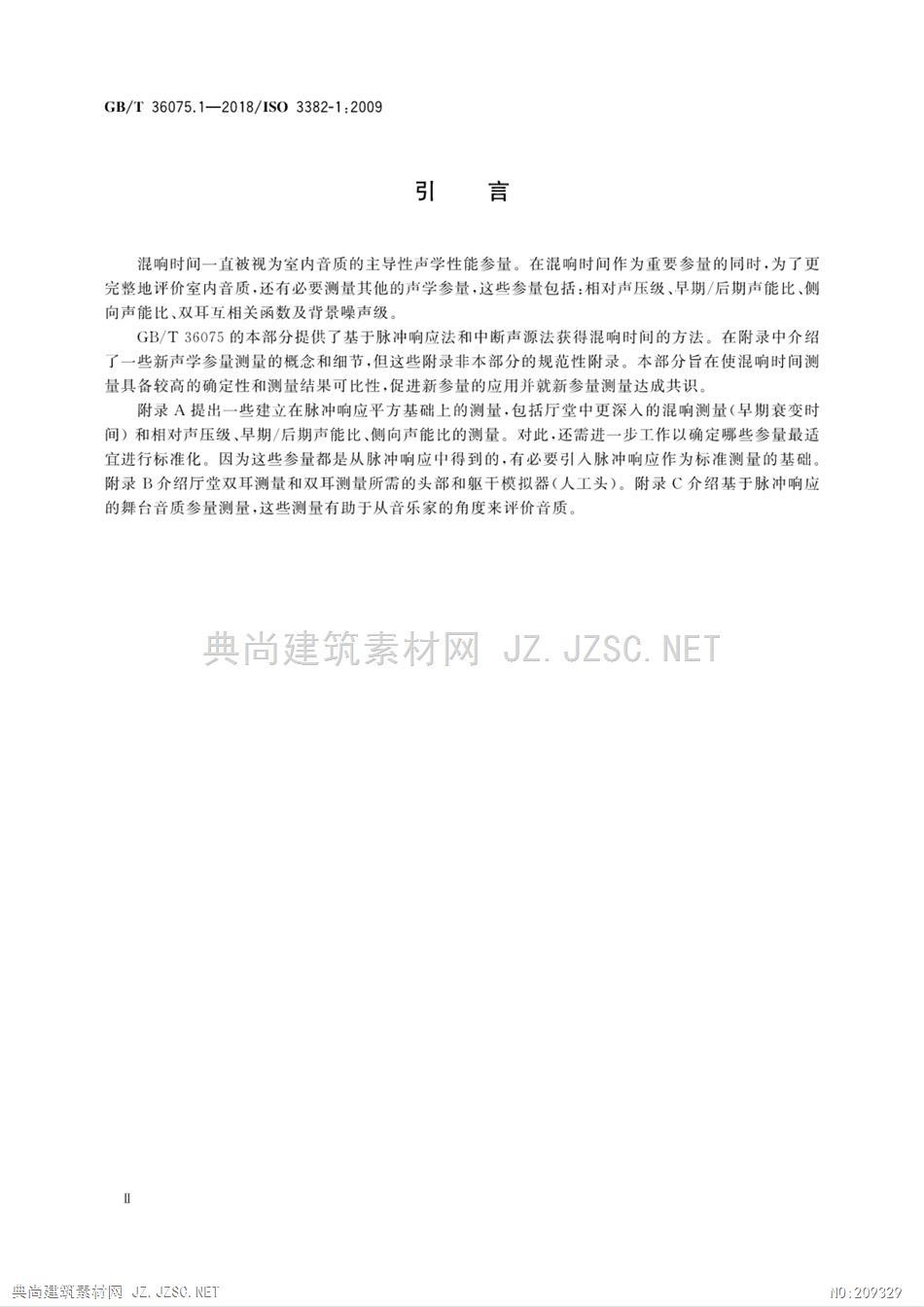 GB/T 36075.1—2018/ISO 3382-1:2009

引　言

混响时间一直被视为室内音质的主导性声学性能参量。在混响时间作为重要参量的同时，为了更完整地评价室内音质，还有必要测量其他的声学参量，这些参量包括：相对声压级、早期/后期声能比、侧向声能比、双耳互相关函数及背景噪声级。

GB/T 36075 的本部分提供了基于脉冲响应法和中断声源法获得混响时间的方法。在附录中介绍了一些新声学参量测量的概念和细节，但这些附录非本部分的规范性附录。本部分旨在使混响时间测量具备较高的确定性和测量结果可比性，促进新参量的应用并就新参量测量达成共识。

附录 A 提出一些建立在脉冲响应平方基础上的测量，包括厅堂中更深入的混响测量（早期衰变时间）和相对声压级、早期/后期声能比、侧向声能比的测量。对此，还需进一步工作以确定哪些参量最适宜进行标准化。因为这些参量都是从脉冲响应中得到的，有必要引入脉冲响应作为标准测量的基础。附录 B 介绍厅堂双耳测量和双耳测量所需的头部和躯干模拟器（人工头）。附录 C 介绍基于脉冲响应的舞台音质参量测量，这些测量有助于从音乐家的角度来评价音质。

典尚建筑素材网 JZ.JZSC.NET

Ⅱ

典尚建筑素材网 JZ.JZSC.NET

NO:209329